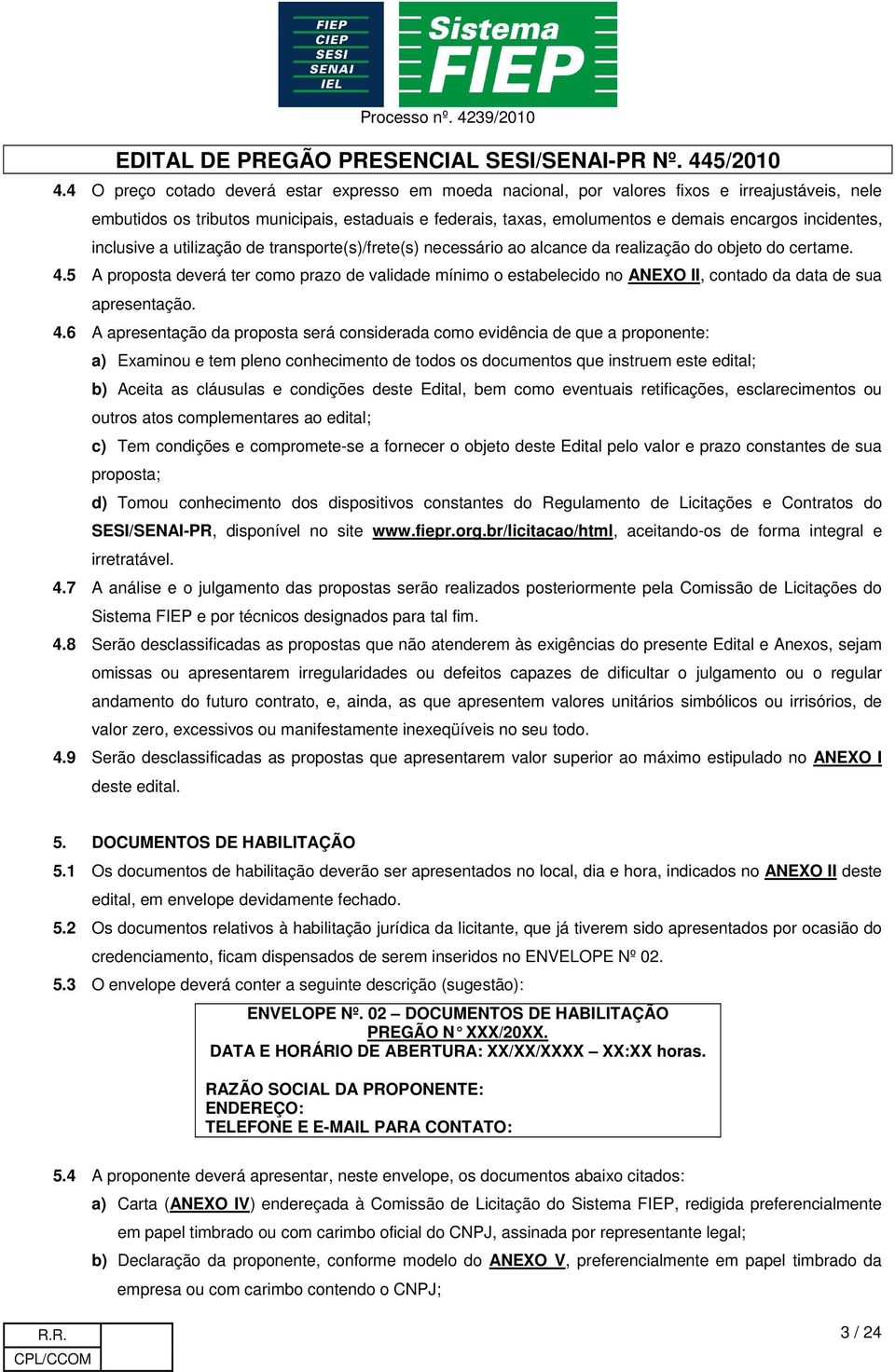 FIEP
CIEP
SESI
SENAI
IEL

Sistema
FIEP

Processo nº. 4239/2010

EDITAL DE PREGÃO PRESENCIAL SESI/SENAI-PR Nº. 445/2010

4.4 O preço cotado deverá estar expresso em moeda nacional, por valores fixos e irreajustáveis, nele embutidos os tributos municipais, estaduais e federais, taxas, emolumentos e demais encargos incidentes, inclusive a utilização de transporte(s)/frete(s) necessário ao alcance da realização do objeto do certame.

4.5 A proposta deverá ter como prazo de validade mínimo o estabelecido no ANEXO II, contado da data de sua apresentação.

4.6 A apresentação da proposta será considerada como evidência de que a proponente:

a) Examinou e tem pleno conhecimento de todos os documentos que instruem este edital;

b) Aceita as cláusulas e condições deste Edital, bem como eventuais retificações, esclarecimentos ou outros atos complementares ao edital;

c) Tem condições e compromete-se a fornecer o objeto deste Edital pelo valor e prazo constantes de sua proposta;

d) Tomou conhecimento dos dispositivos constantes do Regulamento de Licitações e Contratos do SESI/SENAI-PR, disponível no site www.fiepr.org.br/licitacao/html, aceitando-os de forma integral e irretratável.

4.7 A análise e o julgamento das propostas serão realizados posteriormente pela Comissão de Licitações do Sistema FIEP e por técnicos designados para tal fim.

4.8 Serão desclassificadas as propostas que não atenderem às exigências do presente Edital e Anexos, sejam omissas ou apresentarem irregularidades ou defeitos capazes de dificultar o julgamento ou o regular andamento do futuro contrato, e, ainda, as que apresentem valores unitários simbólicos ou irrisórios, de valor zero, excessivos ou manifestamente inexeqüíveis no seu todo.

4.9 Serão desclassificadas as propostas que apresentarem valor superior ao máximo estipulado no ANEXO I deste edital.

5. DOCUMENTOS DE HABILITAÇÃO

5.1 Os documentos de habilitação deverão ser apresentados no local, dia e hora, indicados no ANEXO II deste edital, em envelope devidamente fechado.

5.2 Os documentos relativos à habilitação jurídica da licitante, que já tiverem sido apresentados por ocasião do credenciamento, ficam dispensados de serem inseridos no ENVELOPE Nº 02.

5.3 O envelope deverá conter a seguinte descrição (sugestão):

ENVELOPE Nº. 02 – DOCUMENTOS DE HABILITAÇÃO
PREGÃO N° XXX/20XX.
DATA E HORÁRIO DE ABERTURA: XX/XX/XXXX – XX:XX horas.

RAZÃO SOCIAL DA PROPONENTE:
ENDEREÇO:
TELEFONE E E-MAIL PARA CONTATO:

5.4 A proponente deverá apresentar, neste envelope, os documentos abaixo citados:

a) Carta (ANEXO IV) endereçada à Comissão de Licitação do Sistema FIEP, redigida preferencialmente em papel timbrado ou com carimbo oficial do CNPJ, assinada por representante legal;

b) Declaração da proponente, conforme modelo do ANEXO V, preferencialmente em papel timbrado da empresa ou com carimbo contendo o CNPJ;

R.R.
CPL/CCOM

3 / 24